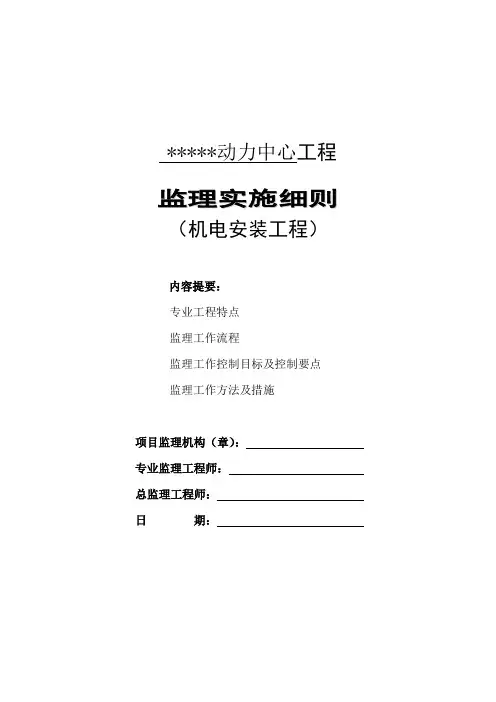 *****动力中心工程

监理实施细则

（机电安装工程）

内容提要：

专业工程特点

监理工作流程

监理工作控制目标及控制要点

监理工作方法及措施

项目监理机构（章）：

专业监理工程师：

总监理工程师：

日　　期：